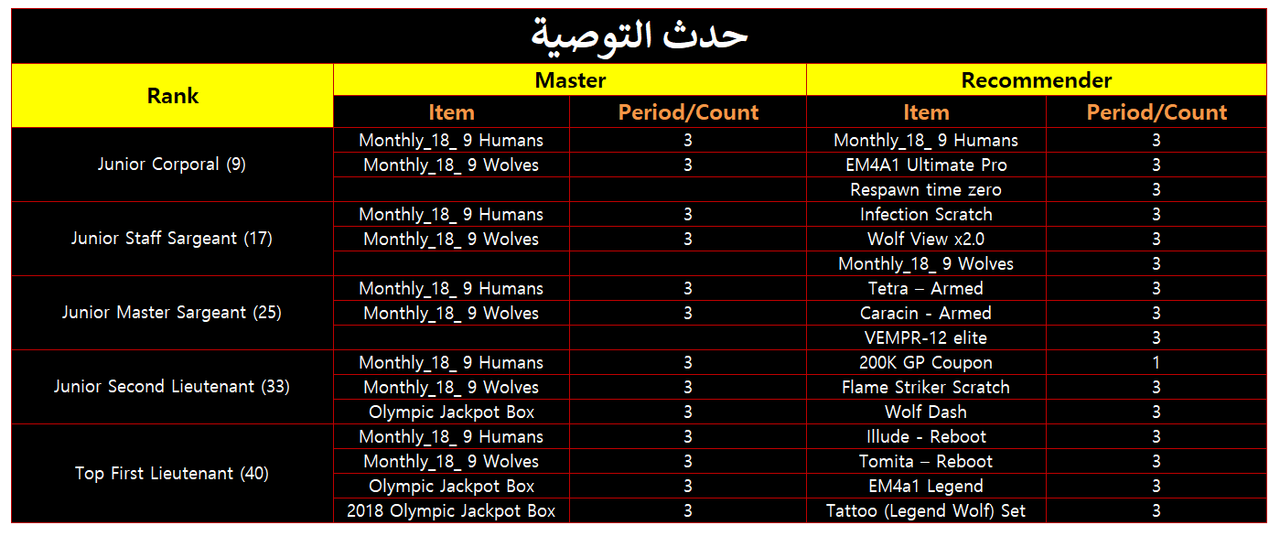 حدث التوصية

| Rank | Master |  | Recommender |  |
|---|---|---|---|---|
|  | Item | Period/Count | Item | Period/Count |
| Junior Corporal (9) | Monthly_18_ 9 Humans | 3 | Monthly_18_ 9 Humans | 3 |
|  | Monthly_18_ 9 Wolves | 3 | EM4A1 Ultimate Pro | 3 |
|  |  |  | Respawn time zero | 3 |
| Junior Staff Sargeant (17) | Monthly_18_ 9 Humans | 3 | Infection Scratch | 3 |
|  | Monthly_18_ 9 Wolves | 3 | Wolf View x2.0 | 3 |
|  |  |  | Monthly_18_ 9 Wolves | 3 |
| Junior Master Sargeant (25) | Monthly_18_ 9 Humans | 3 | Tetra – Armed | 3 |
|  | Monthly_18_ 9 Wolves | 3 | Caracin - Armed | 3 |
|  |  |  | VEMPR-12 elite | 3 |
| Junior Second Lieutenant (33) | Monthly_18_ 9 Humans | 3 | 200K GP Coupon | 1 |
|  | Monthly_18_ 9 Wolves | 3 | Flame Striker Scratch | 3 |
|  | Olympic Jackpot Box | 3 | Wolf Dash | 3 |
| Top First Lieutenant (40) | Monthly_18_ 9 Humans | 3 | Illude - Reboot | 3 |
|  | Monthly_18_ 9 Wolves | 3 | Tomita – Reboot | 3 |
|  | Olympic Jackpot Box | 3 | EM4a1 Legend | 3 |
|  | 2018 Olympic Jackpot Box | 3 | Tattoo (Legend Wolf) Set | 3 |